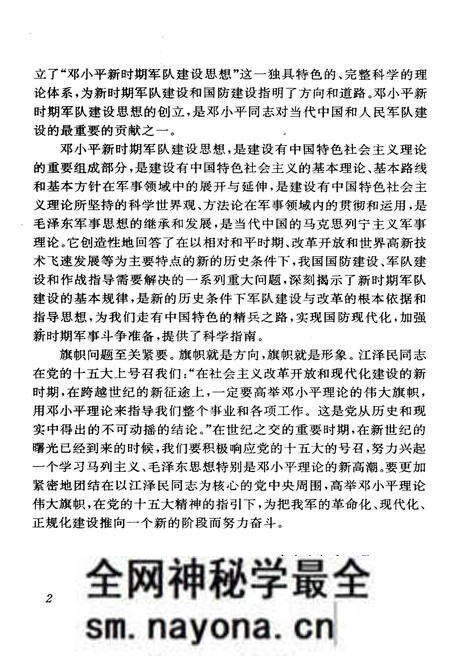 立了“邓小平新时期军队建设思想”这一独具特色的、完整科学的理论体系，为新时期军队建设和国防建设指明了方向和道路。邓小平新时期军队建设思想的创立，是邓小平同志对当代中国和人民军队建设的最重要的贡献之一。

邓小平新时期军队建设思想，是建设有中国特色社会主义理论的重要组成部分，是建设有中国特色社会主义的基本理论、基本路线和基本方针在军事领域中的展开与延伸，是建设有中国特色社会主义理论所坚持的科学世界观、方法论在军事领域内的贯彻和运用，是毛泽东军事思想的继承和发展，是当代中国的马克思列宁主义军事理论。它创造性地回答了在以相对和平时期、改革开放和世界高新技术飞速发展等为主要特点的新的历史条件下，我国国防建设、军队建设和作战指导需要解决的一系列重大问题，深刻揭示了新时期军队建设的基本规律，是新的历史条件下军队建设与改革的根本依据和指导思想，为我们走有中国特色的精兵之路，实现国防现代化，加强新时期军事斗争准备，提供了科学指南。

旗帜问题至关紧要。旗帜就是方向，旗帜就是形象。江泽民同志在党的十五大上号召我们：“在社会主义改革开放和现代化建设的新时期，在跨越世纪的新征途上，一定要高举邓小平理论的伟大旗帜，用邓小平理论来指导我们整个事业和各项工作。这是党从历史和现实中得出的不可动摇的结论。”在世纪之交的重要时期，在新世纪的曙光已经到来的时候，我们要积极响应党的十五大的号召，努力兴起一个学习马列主义、毛泽东思想特别是邓小平理论的新高潮。要更加紧密地团结在以江泽民同志为核心的党中央周围，高举邓小平理论伟大旗帜，在党的十五大精神的指引下，为把我军的革命化、现代化、正规化建设推向一个新的阶段而努力奋斗。

2

全网神秘学最全
sm.nayona.cn